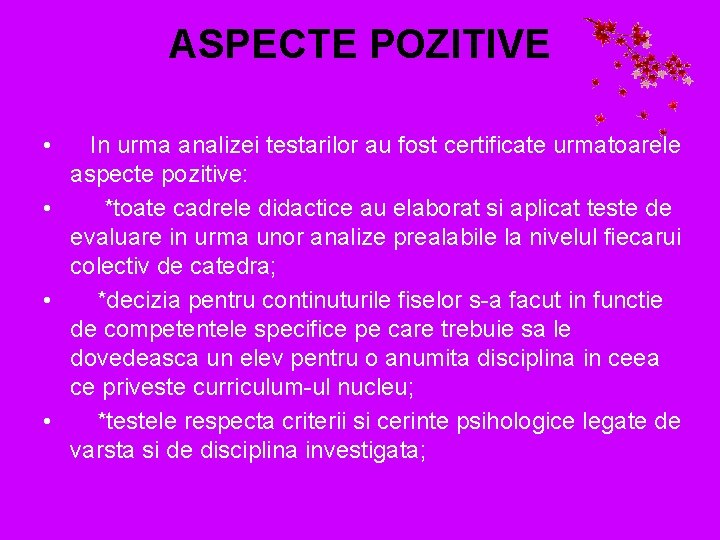 ASPECTE POZITIVE

• In urma analizei testarilor au fost certificate urmatoarele aspecte pozitive:

• *toate cadrele didactice au elaborat si aplicat teste de evaluare in urma unor analize prealabile la nivelul fiecarui colectiv de catedra;

• *decizia pentru continuturile fiselor s-a facut in functie de competentele specifice pe care trebuie sa le dovedeasca un elev pentru o anumita disciplina in ceea ce priveste curriculum-ul nucleu;

• *testele respecta criterii si cerinte psihologice legate de varsta si de disciplina investigata;